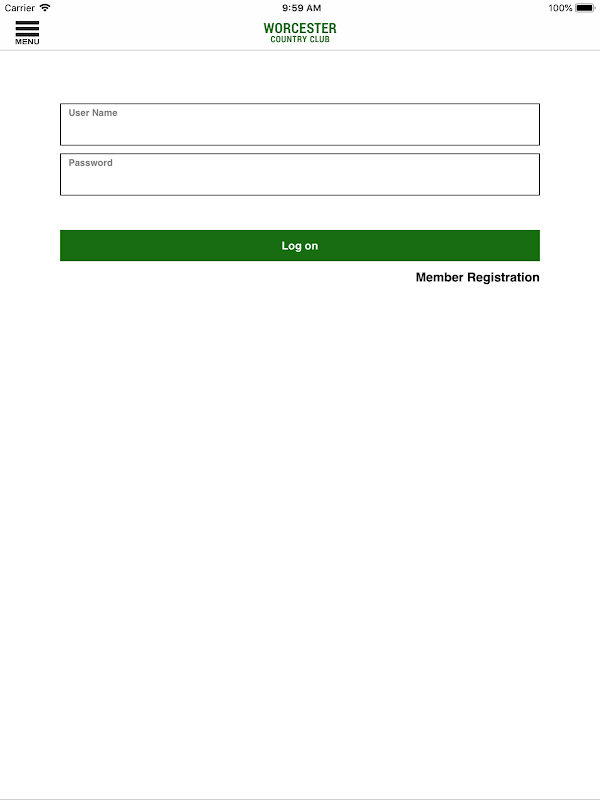 Carrier 9:59 AM 100%

MENU

WORCESTER
COUNTRY CLUB

User Name

Password

Log on

Member Registration